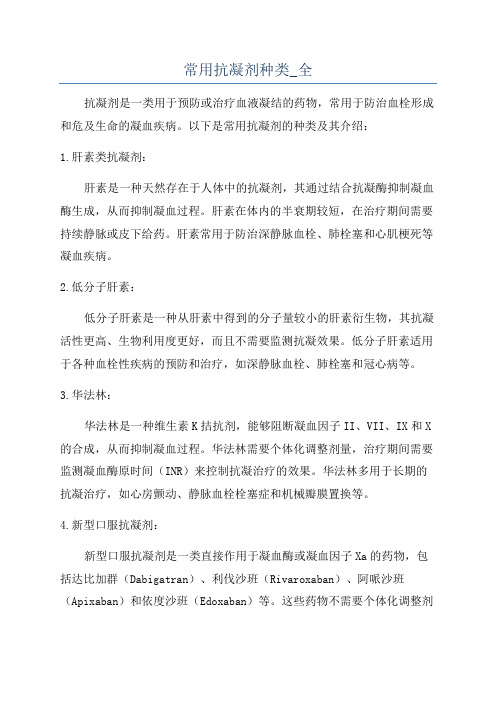 常用抗凝剂种类_全

抗凝剂是一类用于预防或治疗血液凝结的药物，常用于防治血栓形成和危及生命的凝血疾病。以下是常用抗凝剂的种类及其介绍：

1.肝素类抗凝剂：

肝素是一种天然存在于人体中的抗凝剂，其通过结合抗凝酶抑制凝血酶生成，从而抑制凝血过程。肝素在体内的半衰期较短，在治疗期间需要持续静脉或皮下给药。肝素常用于防治深静脉血栓、肺栓塞和心肌梗死等凝血疾病。

2.低分子肝素：

低分子肝素是一种从肝素中得到的分子量较小的肝素衍生物，其抗凝活性更高、生物利用度更好，而且不需要监测抗凝效果。低分子肝素适用于各种血栓性疾病的预防和治疗，如深静脉血栓、肺栓塞和冠心病等。

3.华法林：

华法林是一种维生素K拮抗剂，能够阻断凝血因子II、VII、IX和X的合成，从而抑制凝血过程。华法林需要个体化调整剂量，治疗期间需要监测凝血酶原时间（INR）来控制抗凝治疗的效果。华法林多用于长期的抗凝治疗，如心房颤动、静脉血栓栓塞症和机械瓣膜置换等。

4.新型口服抗凝剂：

新型口服抗凝剂是一类直接作用于凝血酶或凝血因子Xa的药物，包括达比加群（Dabigatran）、利伐沙班（Rivaroxaban）、阿哌沙班（Apixaban）和依度沙班（Edoxaban）等。这些药物不需要个体化调整剂